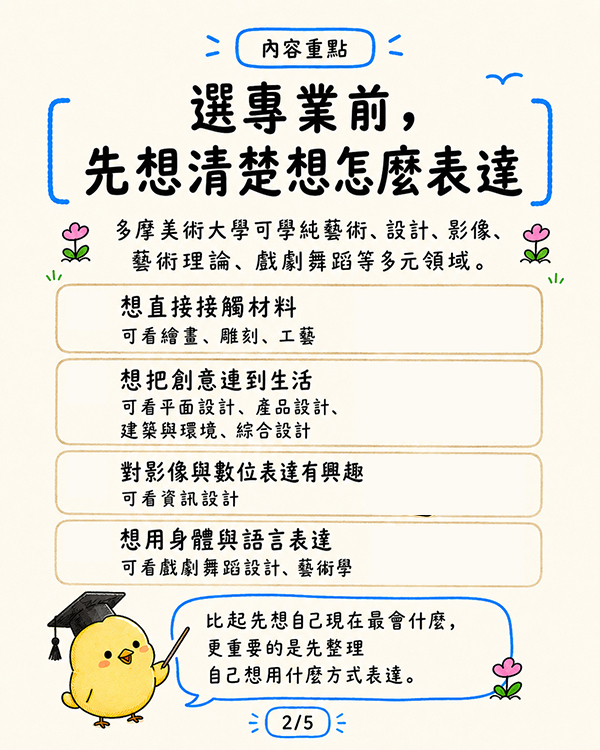 內容重點

選專業前，
先想清楚想怎麼表達

多摩美術大學可學純藝術、設計、影像、藝術理論、戲劇舞蹈等多元領域。

想直接接觸材料
可看繪畫、雕刻、工藝

想把創意連到生活
可看平面設計、產品設計、
建築與環境、綜合設計

對影像與數位表達有興趣
可看資訊設計

想用身體與語言表達
可看戲劇舞蹈設計、藝術學

比起先想自己現在最會什麼，
更重要的是先整理
自己想用什麼方式表達。

2/5